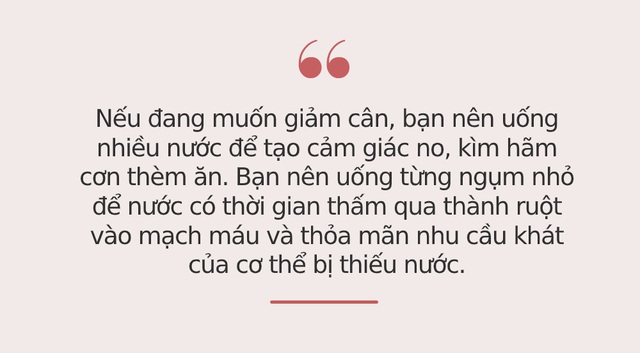 “

Nếu đang muốn giảm cân, bạn nên uống nhiều nước để tạo cảm giác no, kìm hãm cơn thèm ăn. Bạn nên uống từng ngụm nhỏ để nước có thời gian thấm qua thành ruột vào mạch máu và thỏa mãn nhu cầu khát của cơ thể bị thiếu nước.